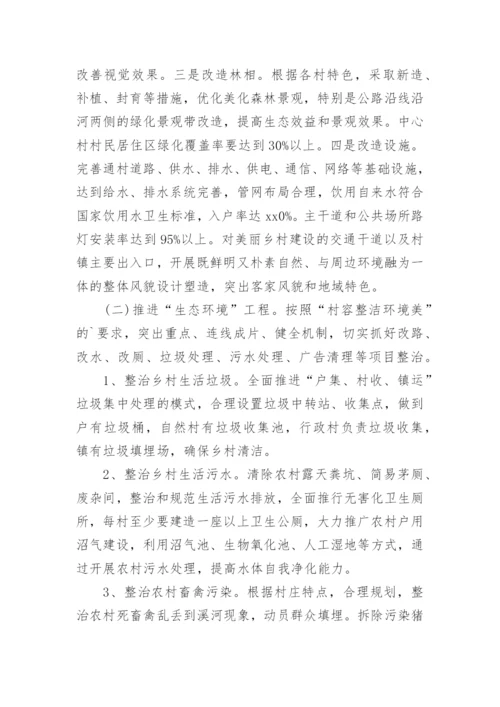 改善视觉效果。三是改造林相。根据各村特色，采取新造、补植、封育等措施，优化美化森林景观，特别是公路沿线沿河两侧的绿化景观带改造，提高生态效益和景观效果。中心村村民居住区绿化覆盖率要达到30%以上。四是改造设施。完善通村道路、供水、排水、供电、通信、网络等基础设施，达到给水、排水系统完善，管网布局合理，饮用自来水符合国家饮用水卫生标准，入户率达 xx0%。主干道和公共场所路灯安装率达到95%以上。对美丽乡村建设的交通干道以及村镇主要出入口，开展既鲜明又朴素自然、与周边环境融为一体的整体风貌设计塑造，突出客家风貌和地域特色。

（二）推进“生态环境”工程。按照“村容整洁环境美”的`要求，突出重点、连线成片、健全机制，切实抓好改路、改水、改厕、垃圾处理、污水处理、广告清理等项目整治。

1、整治乡村生活垃圾。全面推进“户集、村收、镇运”垃圾集中处理的模式，合理设置垃圾中转站、收集点，做到户有垃圾桶，自然村有垃圾收集池，行政村负责垃圾收集，镇有垃圾填埋场，确保乡村清洁。

2、整治乡村生活污水。清除农村露天粪坑、简易茅厕、废杂间，整治和规范生活污水排放，全面推行无害化卫生厕所，每村至少要建造一座以上卫生公厕，大力推广农村户用沼气建设，利用沼气池、生物氧化池、人工湿地等方式，通过开展农村污水处理，提高水体自我净化能力。

3、整治农村畜禽污染。根据村庄特点，合理规划，整治农村死畜禽乱丢到溪河现象，动员群众填埋。拆除污染猪